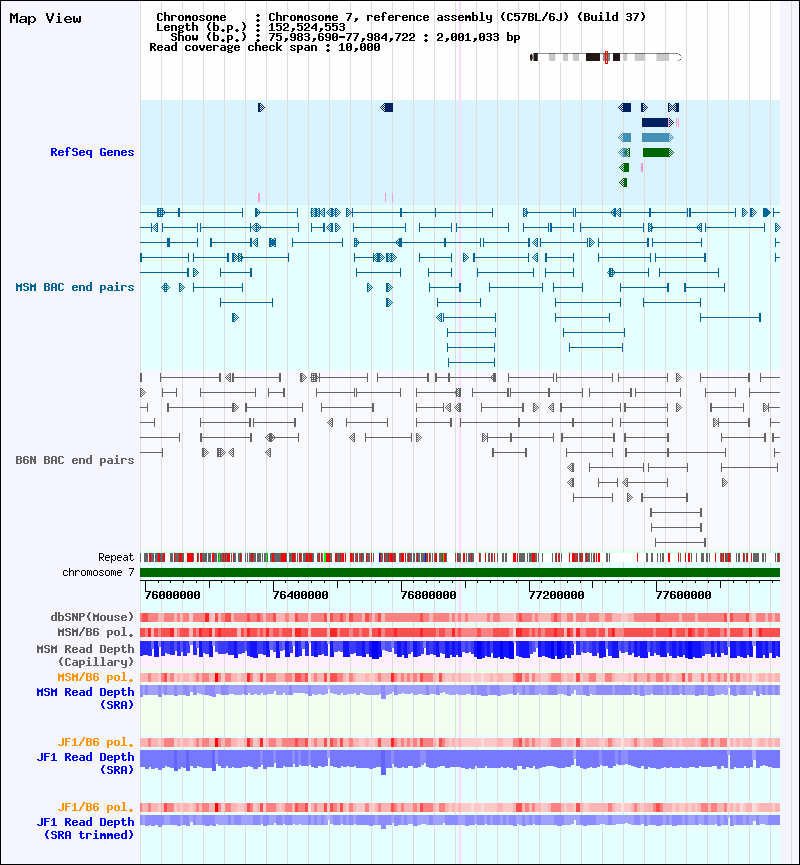 Map View

Chromosome : Chromosome 7, reference assembly (C57BL/6J) (Build 37)
Length (b.p.) : 152,524,553
Show (b.p.) : 75,983,690-77,984,722 : 2,001,033 bp
Read coverage check span : 10,000

RefSeq Genes

MSM BAC end pairs

B6N BAC end pairs

Repeat
chromosome 7

76000000
76400000
76800000
77200000
77600000

dbSNP(Mouse)
MSM/B6 pol.
MSM Read Depth
(Capillary)
MSM/B6 pol.
MSM Read Depth
(SRA)

JF1/B6 pol.
JF1 Read Depth
(SRA)

JF1/B6 pol.
JF1 Read Depth
(SRA trimmed)